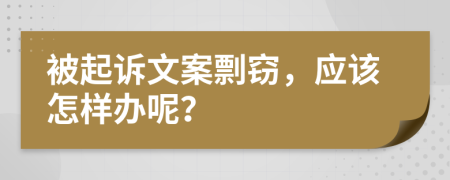 被起诉文案剽窃，应该怎样办呢?